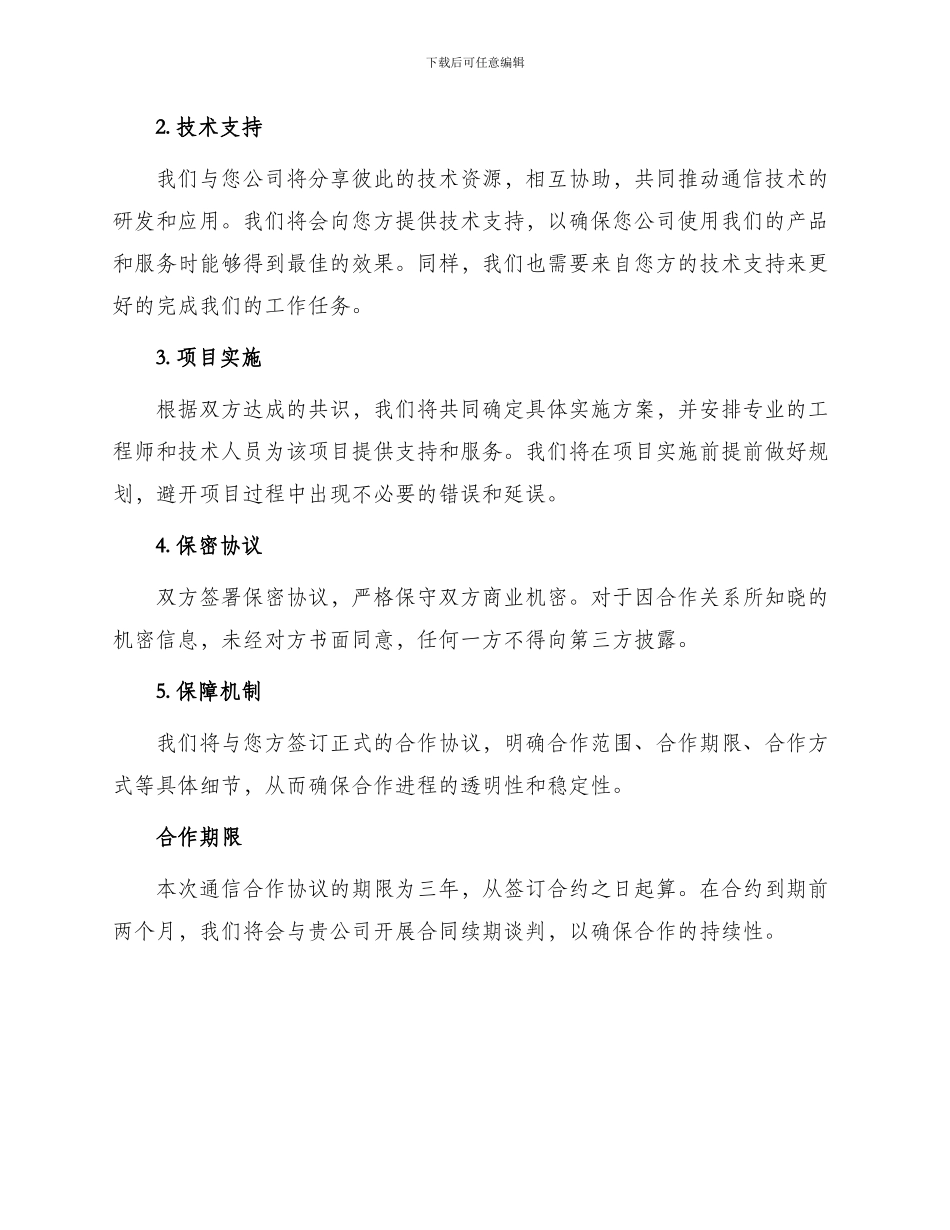 下载后可任意编辑

2. 技术支持

我们与您公司将分享彼此的技术资源，相互协助，共同推动通信技术的研发和应用。我们将会向您方提供技术支持，以确保您公司使用我们的产品和服务时能够得到最佳的效果。同样，我们也需要来自您方的技术支持来更好的完成我们的工作任务。

3. 项目实施

根据双方达成的共识，我们将共同确定具体实施方案，并安排专业的工程师和技术人员为该项目提供支持和服务。我们将在项目实施前提前做好规划，避开项目过程中出现不必要的错误和延误。

4. 保密协议

双方签署保密协议，严格保守双方商业机密。对于因合作关系所知晓的机密信息，未经对方书面同意，任何一方不得向第三方披露。

5. 保障机制

我们将与您方签订正式的合作协议，明确合作范围、合作期限、合作方式等具体细节，从而确保合作进程的透明性和稳定性。

合作期限

本次通信合作协议的期限为三年，从签订合约之日起算。在合约到期前两个月，我们将会与贵公司开展合同续期谈判，以确保合作的持续性。